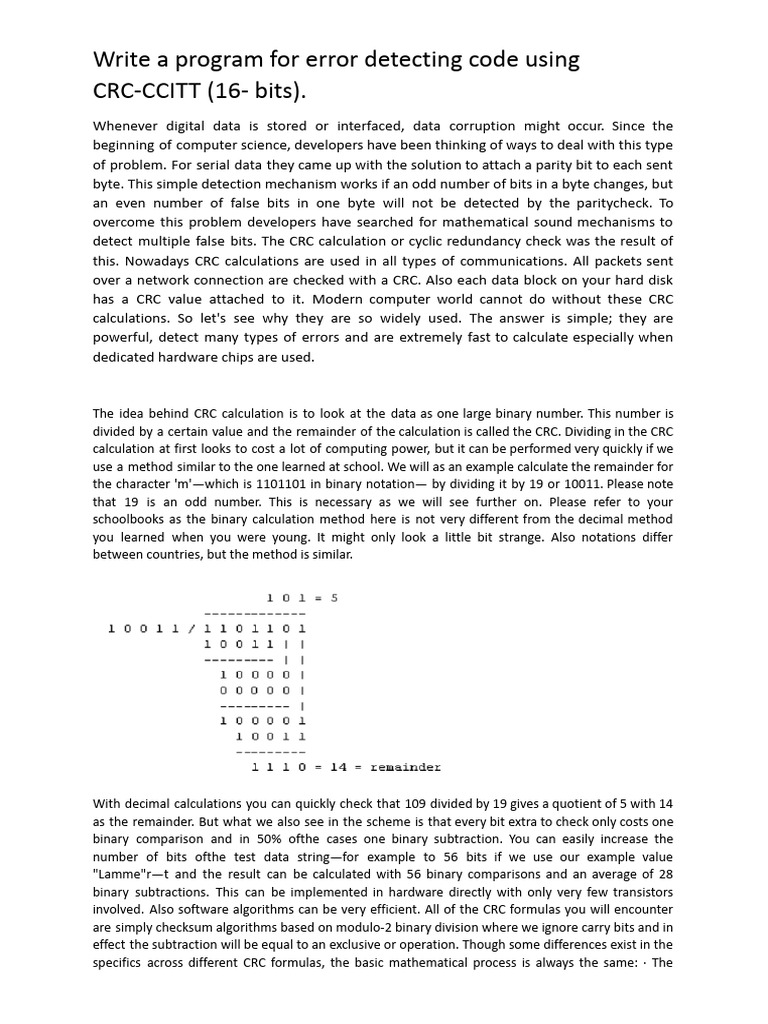 Write a program for error detecting code using CRC-CCITT (16- bits).

Whenever digital data is stored or interfaced, data corruption might occur. Since the beginning of computer science, developers have been thinking of ways to deal with this type of problem. For serial data they came up with the solution to attach a parity bit to each sent byte. This simple detection mechanism works if an odd number of bits in a byte changes, but an even number of false bits in one byte will not be detected by the paritycheck. To overcome this problem developers have searched for mathematical sound mechanisms to detect multiple false bits. The CRC calculation or cyclic redundancy check was the result of this. Nowadays CRC calculations are used in all types of communications. All packets sent over a network connection are checked with a CRC. Also each data block on your hard disk has a CRC value attached to it. Modern computer world cannot do without these CRC calculations. So let's see why they are so widely used. The answer is simple; they are powerful, detect many types of errors and are extremely fast to calculate especially when dedicated hardware chips are used.

The idea behind CRC calculation is to look at the data as one large binary number. This number is divided by a certain value and the remainder of the calculation is called the CRC. Dividing in the CRC calculation at first looks to cost a lot of computing power, but it can be performed very quickly if we use a method similar to the one learned at school. We will as an example calculate the remainder for the character 'm'—which is 1101101 in binary notation— by dividing it by 19 or 10011. Please note that 19 is an odd number. This is necessary as we will see further on. Please refer to your schoolbooks as the binary calculation method here is not very different from the decimal method you learned when you were young. It might only look a little bit strange. Also notations differ between countries, but the method is similar.

1 0 1 = 5
-------------
1 0 0 1 1 / 1 1 0 1 1 0 1
1 0 0 1 1 | |
--------- | |
1 0 0 0 0 |
0 0 0 0 0 |
--------- |
1 0 0 0 0 1
1 0 0 1 1
---------
1 1 1 0 = 14 = remainder

With decimal calculations you can quickly check that 109 divided by 19 gives a quotient of 5 with 14 as the remainder. But what we also see in the scheme is that every bit extra to check only costs one binary comparison and in 50% ofthe cases one binary subtraction. You can easily increase the number of bits ofthe test data string—for example to 56 bits if we use our example value "Lamme"r—t and the result can be calculated with 56 binary comparisons and an average of 28 binary subtractions. This can be implemented in hardware directly with only very few transistors involved. Also software algorithms can be very efficient. All of the CRC formulas you will encounter are simply checksum algorithms based on modulo-2 binary division where we ignore carry bits and in effect the subtraction will be equal to an exclusive or operation. Though some differences exist in the specifics across different CRC formulas, the basic mathematical process is always the same: · The